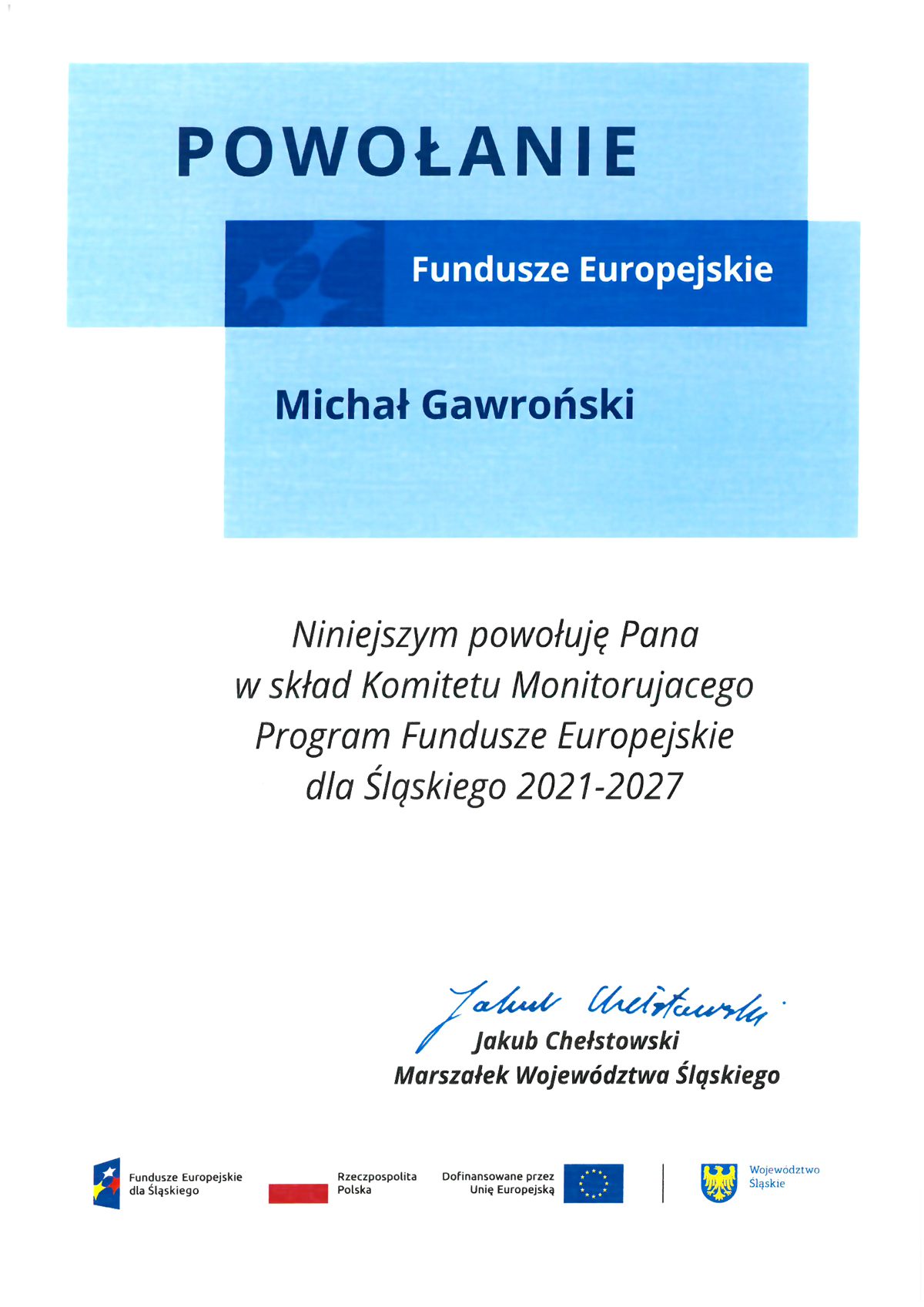 POWOŁANIE

Fundusze Europejskie

Michał Gawroński

Niniejszym powołuję Pana w skład Komitetu Monitorujacego Program Fundusze Europejskie dla Śląskiego 2021-2027

Jakub Chełstowski

Jakub Chełstowski
Marszałek Województwa Śląskiego

Fundusze Europejskie dla Śląskiego

Rzeczpospolita Polska

Dofinansowane przez Unię Europejską

Województwo Śląskie